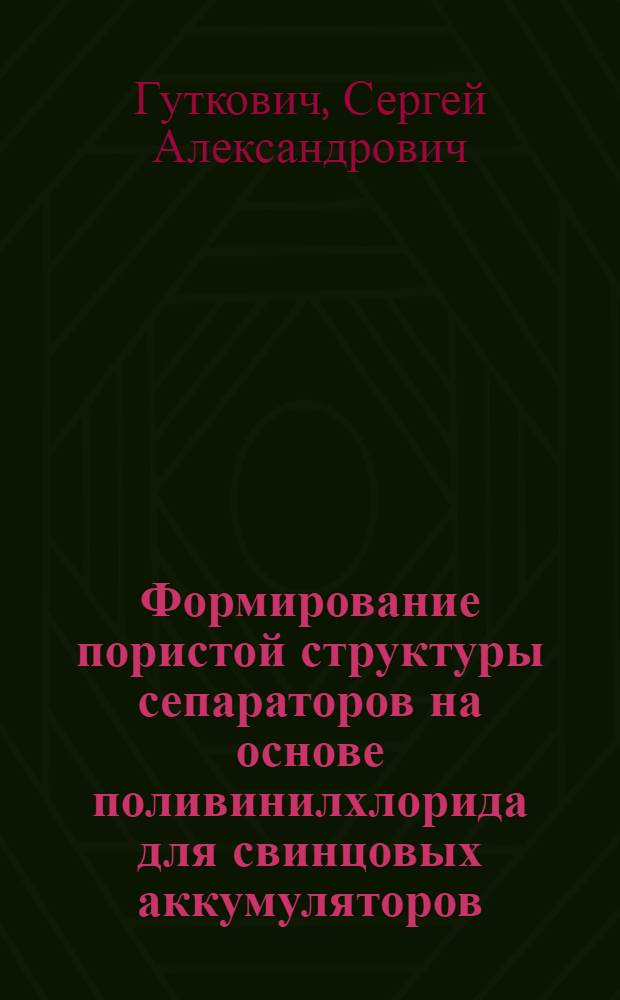 Гуткович, Сергей Александрович

Формирование пористой структуры сепараторов на основе поливинилхлорида для свинцовых аккумуляторов